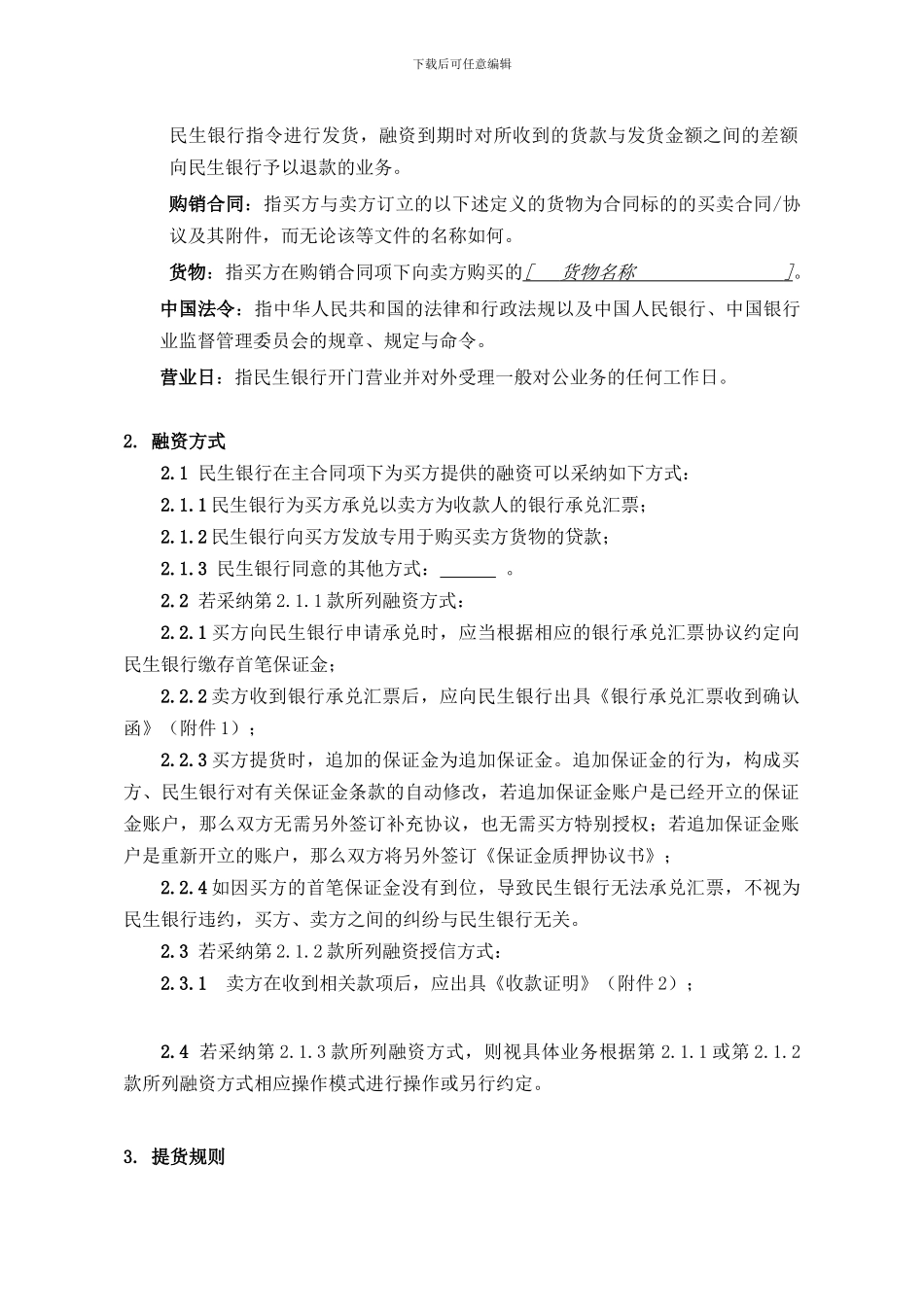 下载后可任意编辑

民生银行指令进行发货，融资到期时对所收到的货款与发货金额之间的差额向民生银行予以退款的业务。

购销合同：指买方与卖方订立的以下述定义的货物为合同标的的买卖合同/协议及其附件，而无论该等文件的名称如何。

货物：指买方在购销合同项下向卖方购买的［ 货物名称 ］。

中国法令：指中华人民共和国的法律和行政法规以及中国人民银行、中国银行业监督管理委员会的规章、规定与命令。

营业日：指民生银行开门营业并对外受理一般对公业务的任何工作日。

2. 融资方式

2.1 民生银行在主合同项下为买方提供的融资可以采纳如下方式：

2.1.1 民生银行为买方承兑以卖方为收款人的银行承兑汇票；

2.1.2 民生银行向买方发放专用于购买卖方货物的贷款；

2.1.3 民生银行同意的其他方式：______ 。

2.2 若采纳第 2.1.1 款所列融资方式：

2.2.1 买方向民生银行申请承兑时，应当根据相应的银行承兑汇票协议约定向民生银行缴存首笔保证金；

2.2.2 卖方收到银行承兑汇票后，应向民生银行出具《银行承兑汇票收到确认函》（附件 1）；

2.2.3 买方提货时，追加的保证金为追加保证金。追加保证金的行为，构成买方、民生银行对有关保证金条款的自动修改，若追加保证金账户是已经开立的保证金账户，那么双方无需另外签订补充协议，也无需买方特别授权；若追加保证金账户是重新开立的账户，那么双方将另外签订《保证金质押协议书》；

2.2.4 如因买方的首笔保证金没有到位，导致民生银行无法承兑汇票，不视为民生银行违约，买方、卖方之间的纠纷与民生银行无关。

2.3 若采纳第 2.1.2 款所列融资授信方式：

2.3.1 卖方在收到相关款项后，应出具《收款证明》（附件 2）；

2.4 若采纳第 2.1.3 款所列融资方式，则视具体业务根据第 2.1.1 或第 2.1.2 款所列融资方式相应操作模式进行操作或另行约定。

3. 提货规则